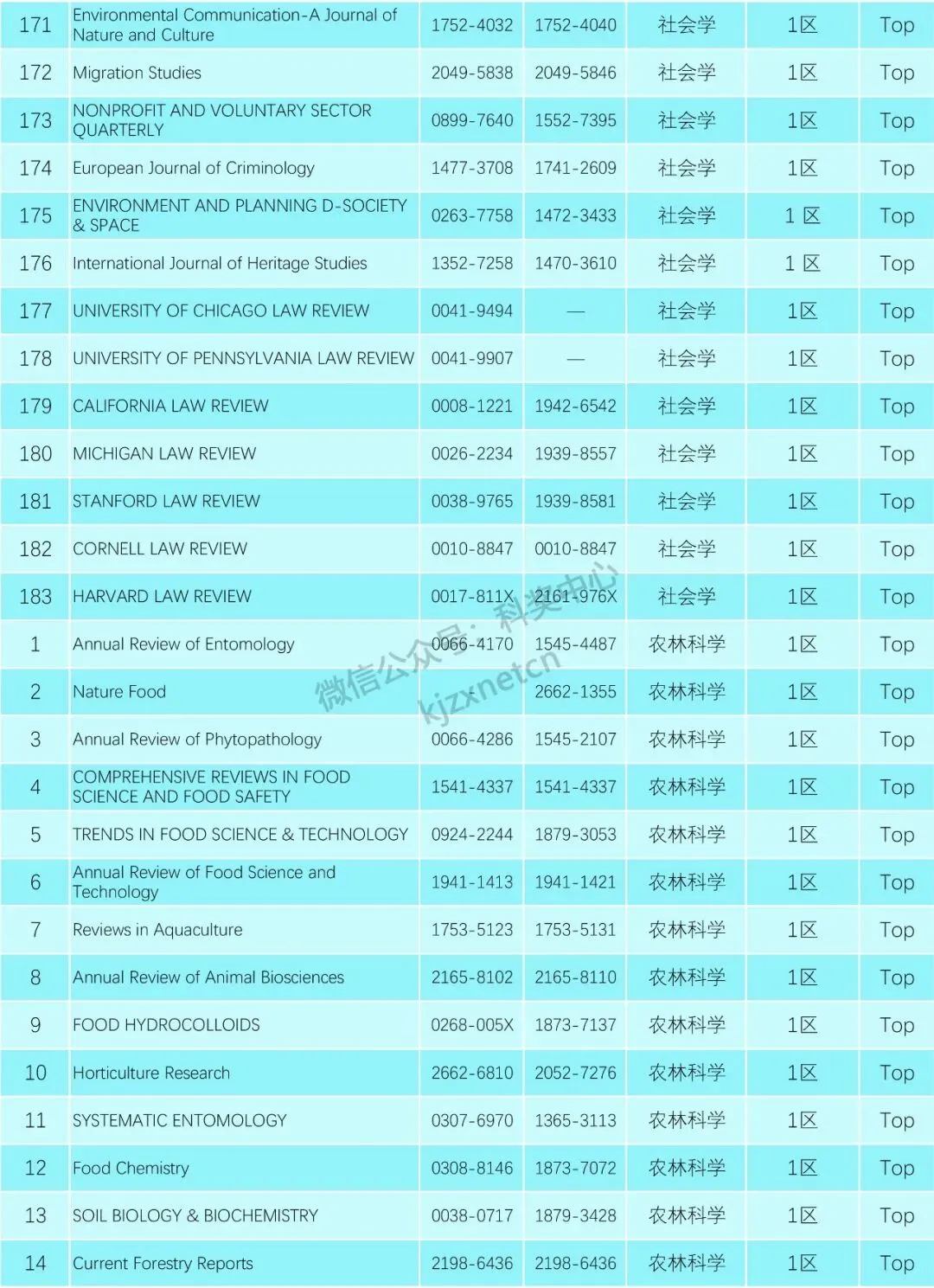 | 171 | Environmental Communication-A Journal of Nature and Culture | 1752-4032 | 1752-4040 | 社会学 | 1区 | Top |
|---|---|---|---|---|---|---|
| 172 | Migration Studies | 2049-5838 | 2049-5846 | 社会学 | 1区 | Top |
| 173 | NONPROFIT AND VOLUNTARY SECTOR QUARTERLY | 0899-7640 | 1552-7395 | 社会学 | 1区 | Top |
| 174 | European Journal of Criminology | 1477-3708 | 1741-2609 | 社会学 | 1区 | Top |
| 175 | ENVIRONMENT AND PLANNING D-SOCIETY & SPACE | 0263-7758 | 1472-3433 | 社会学 | 1 区 | Top |
| 176 | International Journal of Heritage Studies | 1352-7258 | 1470-3610 | 社会学 | 1 区 | Top |
| 177 | UNIVERSITY OF CHICAGO LAW REVIEW | 0041-9494 | — | 社会学 | 1区 | Top |
| 178 | UNIVERSITY OF PENNSYLVANIA LAW REVIEW | 0041-9907 | — | 社会学 | 1区 | Top |
| 179 | CALIFORNIA LAW REVIEW | 0008-1221 | 1942-6542 | 社会学 | 1区 | Top |
| 180 | MICHIGAN LAW REVIEW | 0026-2234 | 1939-8557 | 社会学 | 1区 | Top |
| 181 | STANFORD LAW REVIEW | 0038-9765 | 1939-8581 | 社会学 | 1区 | Top |
| 182 | CORNELL LAW REVIEW | 0010-8847 | 0010-8847 | 社会学 | 1区 | Top |
| 183 | HARVARD LAW REVIEW | 0017-811X | 2161-976X | 社会学 | 1区 | Top |
| 1 | Annual Review of Entomology | 0066-4170 | 1545-4487 | 农林科学 | 1区 | Top |
| 2 | Nature Food | | 2662-1355 | 农林科学 | 1区 | Top |
| 3 | Annual Review of Phytopathology | 0066-4286 | 1545-2107 | 农林科学 | 1区 | Top |
| 4 | COMPREHENSIVE REVIEWS IN FOOD SCIENCE AND FOOD SAFETY | 1541-4337 | 1541-4337 | 农林科学 | 1区 | Top |
| 5 | TRENDS IN FOOD SCIENCE & TECHNOLOGY | 0924-2244 | 1879-3053 | 农林科学 | 1区 | Top |
| 6 | Annual Review of Food Science and Technology | 1941-1413 | 1941-1421 | 农林科学 | 1区 | Top |
| 7 | Reviews in Aquaculture | 1753-5123 | 1753-5131 | 农林科学 | 1区 | Top |
| 8 | Annual Review of Animal Biosciences | 2165-8102 | 2165-8110 | 农林科学 | 1区 | Top |
| 9 | FOOD HYDROCOLLOIDS | 0268-005X | 1873-7137 | 农林科学 | 1区 | Top |
| 10 | Horticulture Research | 2662-6810 | 2052-7276 | 农林科学 | 1区 | Top |
| 11 | SYSTEMATIC ENTOMOLOGY | 0307-6970 | 1365-3113 | 农林科学 | 1区 | Top |
| 12 | Food Chemistry | 0308-8146 | 1873-7072 | 农林科学 | 1区 | Top |
| 13 | SOIL BIOLOGY & BIOCHEMISTRY | 0038-0717 | 1879-3428 | 农林科学 | 1区 | Top |
| 14 | Current Forestry Reports | 2198-6436 | 2198-6436 | 农林科学 | 1区 | Top |

微信公众号：科奖中心
kjzxnetcn